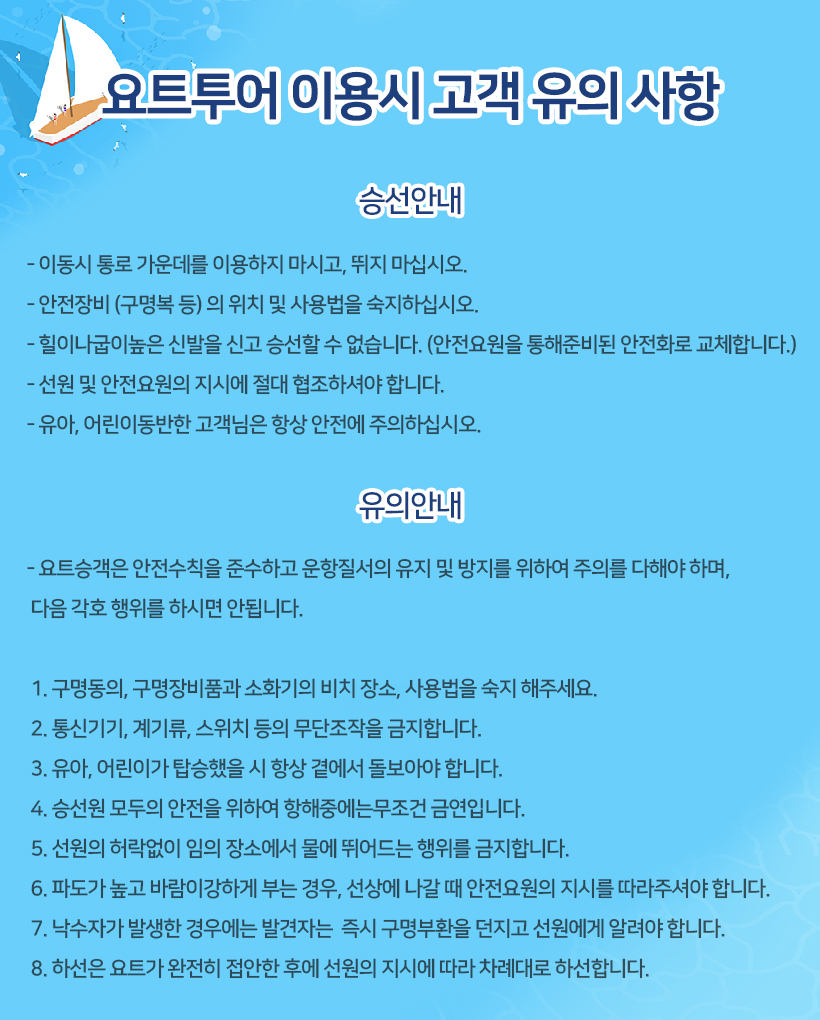 요트투어 이용시 고객 유의 사항

승선안내

- 이동시 통로 가운데를 이용하지 마시고, 뛰지 마십시오.

- 안전장비 (구명복 등) 의 위치 및 사용법을 숙지하십시오.

- 힐이나굽이높은 신발을 신고 승선할 수 없습니다. (안전요원을 통해준비된 안전화로 교체합니다.)

- 선원 및 안전요원의 지시에 절대 협조하셔야 합니다.

- 유아, 어린이동반한 고객님은 항상 안전에 주의하십시오.

유의안내

- 요트승객은 안전수칙을 준수하고 운항질서의 유지 및 방지를 위하여 주의를 다해야 하며, 다음 각호 행위를 하시면 안됩니다.

1. 구명동의, 구명장비품과 소화기의 비치 장소, 사용법을 숙지 해주세요.

2. 통신기기, 계기류, 스위치 등의 무단조작을 금지합니다.

3. 유아, 어린이가 탑승했을 시 항상 곁에서 돌보아야 합니다.

4. 승선원 모두의 안전을 위하여 항해중에는무조건 금연입니다.

5. 선원의 허락없이 임의 장소에서 물에 뛰어드는 행위를 금지합니다.

6. 파도가 높고 바람이강하게 부는 경우, 선상에 나갈 때 안전요원의 지시를 따라주셔야 합니다.

7. 낙수자가 발생한 경우에는 발견자는 즉시 구명부환을 던지고 선원에게 알려야 합니다.

8. 하선은 요트가 완전히 접안한 후에 선원의 지시에 따라 차례대로 하선합니다.